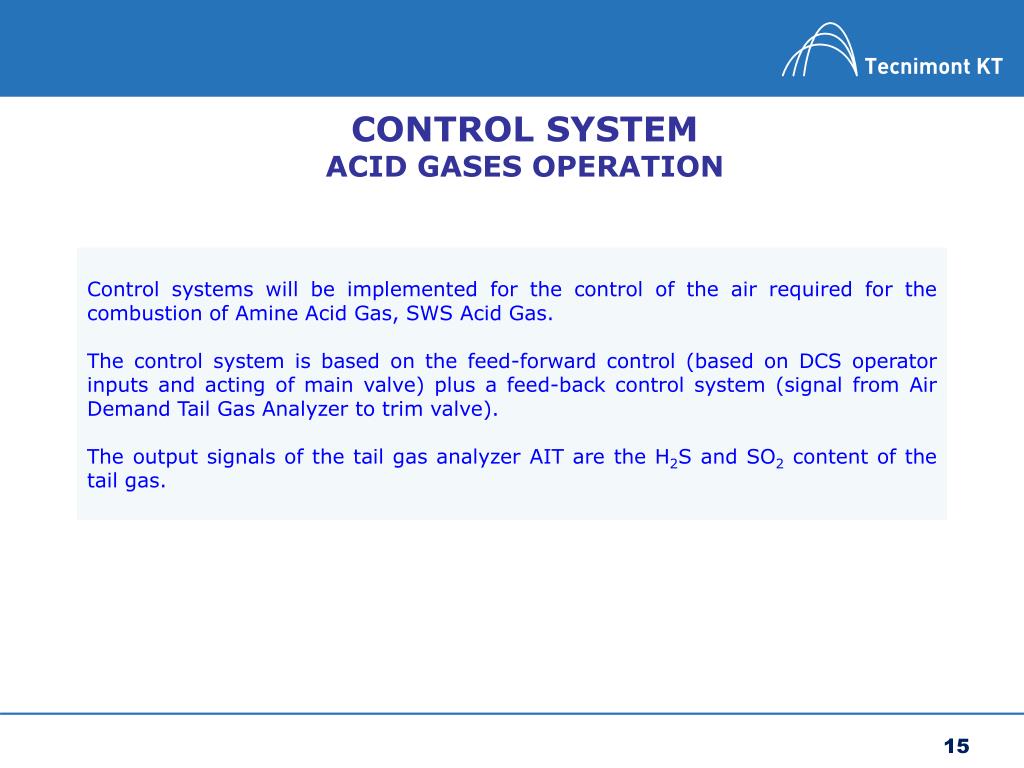 Tecnimont KT

CONTROL SYSTEM
ACID GASES OPERATION

Control systems will be implemented for the control of the air required for the combustion of Amine Acid Gas, SWS Acid Gas.

The control system is based on the feed-forward control (based on DCS operator inputs and acting of main valve) plus a feed-back control system (signal from Air Demand Tail Gas Analyzer to trim valve).

The output signals of the tail gas analyzer AIT are the $H_2S$ and $SO_2$ content of the tail gas.

15